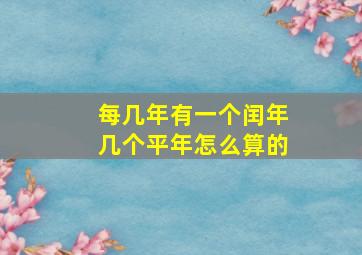 每几年有一个闰年
几个平年怎么算的